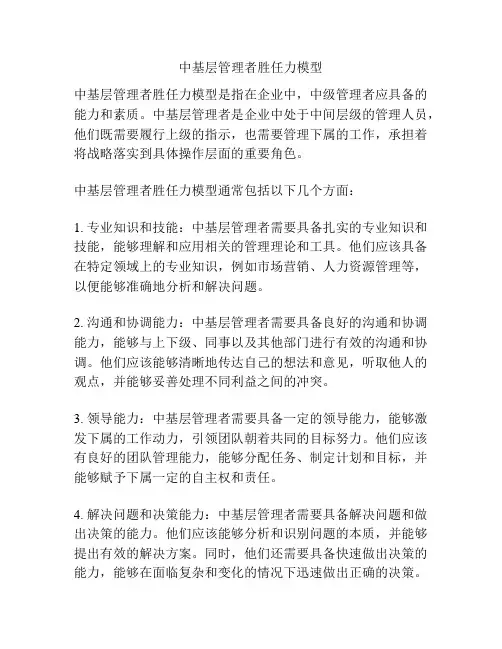 中基层管理者胜任力模型

中基层管理者胜任力模型是指在企业中，中级管理者应具备的能力和素质。中基层管理者是企业中处于中间层级的管理人员，他们既需要履行上级的指示，也需要管理下属的工作，承担着将战略落实到具体操作层面的重要角色。

中基层管理者胜任力模型通常包括以下几个方面：

1. 专业知识和技能：中基层管理者需要具备扎实的专业知识和技能，能够理解和应用相关的管理理论和工具。他们应该具备在特定领域上的专业知识，例如市场营销、人力资源管理等，以便能够准确地分析和解决问题。

2. 沟通和协调能力：中基层管理者需要具备良好的沟通和协调能力，能够与上下级、同事以及其他部门进行有效的沟通和协调。他们应该能够清晰地传达自己的想法和意见，听取他人的观点，并能够妥善处理不同利益之间的冲突。

3. 领导能力：中基层管理者需要具备一定的领导能力，能够激发下属的工作动力，引领团队朝着共同的目标努力。他们应该有良好的团队管理能力，能够分配任务、制定计划和目标，并能够赋予下属一定的自主权和责任。

4. 解决问题和决策能力：中基层管理者需要具备解决问题和做出决策的能力。他们应该能够分析和识别问题的本质，并能够提出有效的解决方案。同时，他们还需要具备快速做出决策的能力，能够在面临复杂和变化的情况下迅速做出正确的决策。